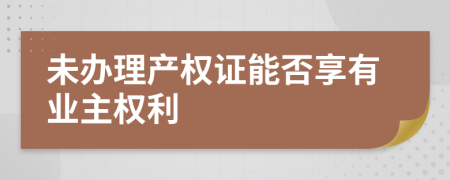 未办理产权证能否享有业主权利